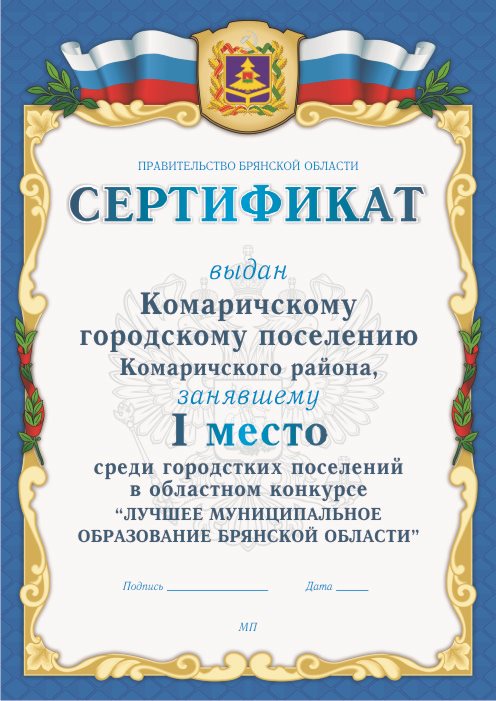 ПРАВИТЕЛЬСТВО БРЯНСКОЙ ОБЛАСТИ

СЕРТИФИКАТ

выдан

Комаричскому
городскому поселению
Комаричского района,
занявшему

I место

среди городстких поселений
в областном конкурсе
"ЛУЧШЕЕ МУНИЦИПАЛЬНОЕ
ОБРАЗОВАНИЕ БРЯНСКОЙ ОБЛАСТИ"

Подпись ____ Дата ____

МП